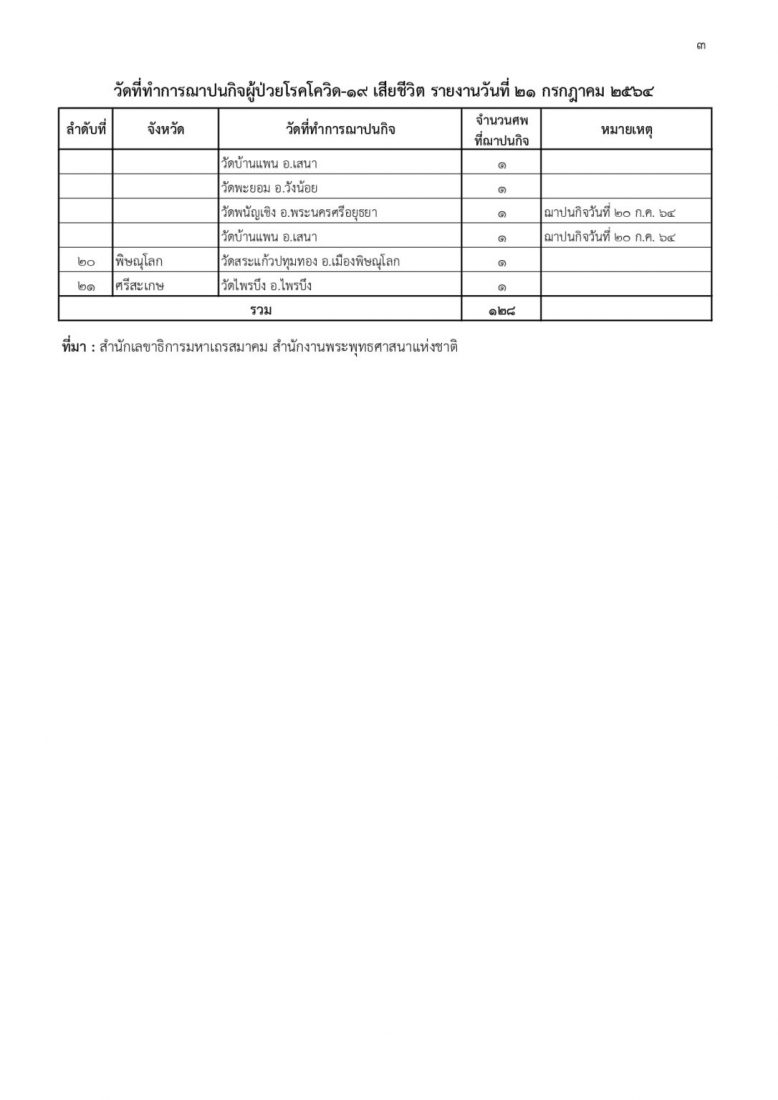 ๓

วัดที่ทำการฌาปนกิจผู้ป่วยโรคโควิด-๑๙ เสียชีวิต รายงานวันที่ ๒๑ กรกฎาคม ๒๕๖๔

| ลำดับที่ | จังหวัด | วัดที่ทำการฌาปนกิจ | จำนวนศพที่ฌาปนกิจ | หมายเหตุ |
|---|---|---|---|---|
| | | วัดบ้านแพน อ.เสนา | ๑ | |
| | | วัดพะยอม อ.วังน้อย | ๑ | |
| | | วัดพนัญเชิง อ.พระนครศรีอยุธยา | ๑ | ฌาปนกิจวันที่ ๒๐ ก.ค. ๖๔ |
| | | วัดบ้านแพน อ.เสนา | ๑ | ฌาปนกิจวันที่ ๒๐ ก.ค. ๖๔ |
| ๒๐ | พิษณุโลก | วัดสระแก้วปทุมทอง อ.เมืองพิษณุโลก | ๑ | |
| ๒๑ | ศรีสะเกษ | วัดไพรบึง อ.ไพรบึง | ๑ | |
| รวม | | | ๑๒๘ | |

ที่มา : สำนักเลขาธิการมหาเถรสมาคม สำนักงานพระพุทธศาสนาแห่งชาติ